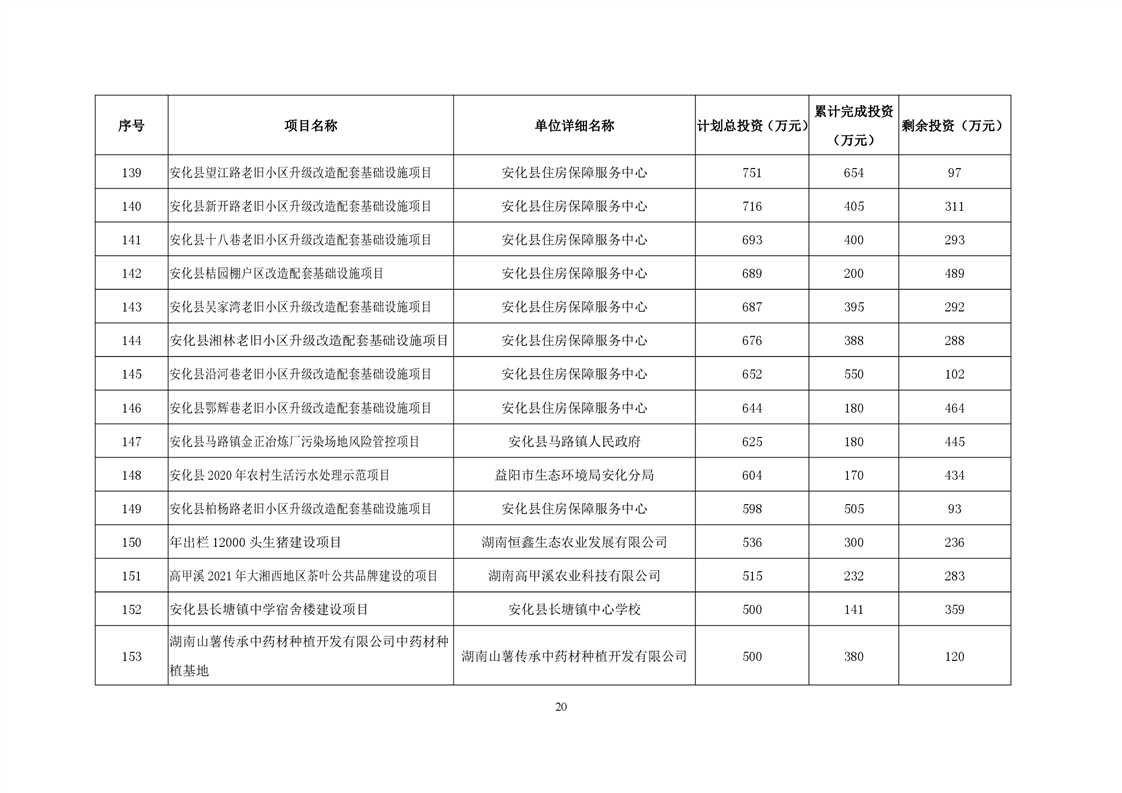 | 序号 | 项目名称 | 单位详细名称 | 计划总投资（万元） | 累计完成投资（万元） | 剩余投资（万元） |
|---|---|---|---|---|---|
| 139 | 安化县望江路老旧小区升级改造配套基础设施项目 | 安化县住房保障服务中心 | 751 | 654 | 97 |
| 140 | 安化县新开路老旧小区升级改造配套基础设施项目 | 安化县住房保障服务中心 | 716 | 405 | 311 |
| 141 | 安化县十八巷老旧小区升级改造配套基础设施项目 | 安化县住房保障服务中心 | 693 | 400 | 293 |
| 142 | 安化县桔园棚户区改造配套基础设施项目 | 安化县住房保障服务中心 | 689 | 200 | 489 |
| 143 | 安化县吴家湾老旧小区升级改造配套基础设施项目 | 安化县住房保障服务中心 | 687 | 395 | 292 |
| 144 | 安化县湘林老旧小区升级改造配套基础设施项目 | 安化县住房保障服务中心 | 676 | 388 | 288 |
| 145 | 安化县沿河巷老旧小区升级改造配套基础设施项目 | 安化县住房保障服务中心 | 652 | 550 | 102 |
| 146 | 安化县鄂辉巷老旧小区升级改造配套基础设施项目 | 安化县住房保障服务中心 | 644 | 180 | 464 |
| 147 | 安化县马路镇金正冶炼厂污染场地风险管控项目 | 安化县马路镇人民政府 | 625 | 180 | 445 |
| 148 | 安化县 2020 年农村生活污水处理示范项目 | 益阳市生态环境局安化分局 | 604 | 170 | 434 |
| 149 | 安化县柏杨路老旧小区升级改造配套基础设施项目 | 安化县住房保障服务中心 | 598 | 505 | 93 |
| 150 | 年出栏 12000 头生猪建设项目 | 湖南恒鑫生态农业发展有限公司 | 536 | 300 | 236 |
| 151 | 高甲溪 2021 年大湘西地区茶叶公共品牌建设的项目 | 湖南高甲溪农业科技有限公司 | 515 | 232 | 283 |
| 152 | 安化县长塘镇中学宿舍楼建设项目 | 安化县长塘镇中心学校 | 500 | 141 | 359 |
| 153 | 湖南山薯传承中药材种植开发有限公司中药材种植基地 | 湖南山薯传承中药材种植开发有限公司 | 500 | 380 | 120 |

20